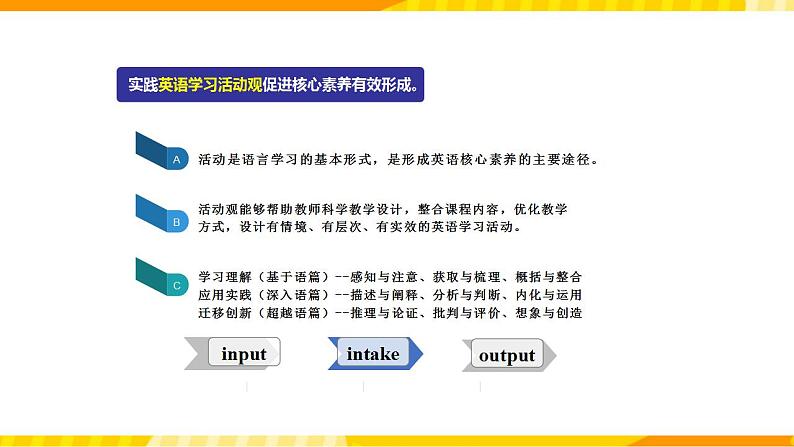 实践英语学习活动观促进核心素养有效形成。

A 活动是语言学习的基本形式，是形成英语核心素养的主要途径。

B 活动观能够帮助教师科学教学设计，整合课程内容，优化教学方式，设计有情境、有层次、有实效的英语学习活动。

C 学习理解（基于语篇）--感知与注意、获取与梳理、概括与整合
应用实践（深入语篇）--描述与阐释、分析与判断、内化与运用
迁移创新（超越语篇）--推理与论证、批判与评价、想象与创造

input

intake

output